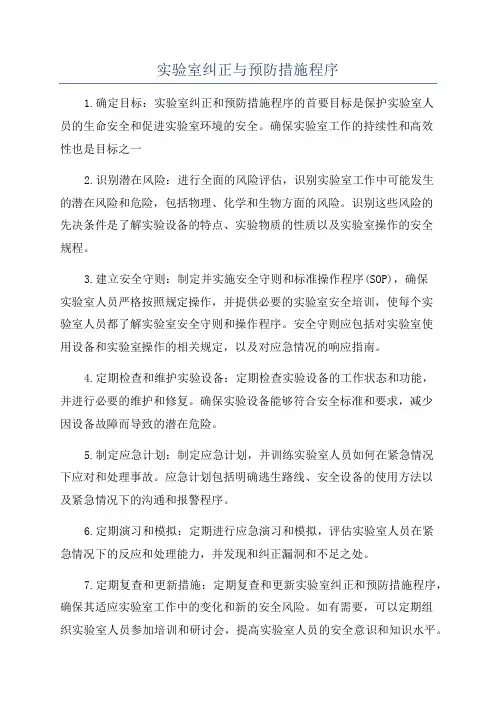 实验室纠正与预防措施程序

1.确定目标：实验室纠正和预防措施程序的首要目标是保护实验室人员的生命安全和促进实验室环境的安全。确保实验室工作的持续性和高效性也是目标之一

2.识别潜在风险：进行全面的风险评估，识别实验室工作中可能发生的潜在风险和危险，包括物理、化学和生物方面的风险。识别这些风险的先决条件是了解实验设备的特点、实验物质的性质以及实验室操作的安全规程。

3.建立安全守则：制定并实施安全守则和标准操作程序(SOP)，确保实验室人员严格按照规定操作，并提供必要的实验室安全培训，使每个实验室人员都了解实验室安全守则和操作程序。安全守则应包括对实验室使用设备和实验室操作的相关规定，以及对应急情况的响应指南。

4.定期检查和维护实验设备：定期检查实验设备的工作状态和功能，并进行必要的维护和修复。确保实验设备能够符合安全标准和要求，减少因设备故障而导致的潜在危险。

5.制定应急计划：制定应急计划，并训练实验室人员如何在紧急情况下应对和处理事故。应急计划包括明确逃生路线、安全设备的使用方法以及紧急情况下的沟通和报警程序。

6.定期演习和模拟：定期进行应急演习和模拟，评估实验室人员在紧急情况下的反应和处理能力，并发现和纠正漏洞和不足之处。

7.定期复查和更新措施：定期复查和更新实验室纠正和预防措施程序，确保其适应实验室工作中的变化和新的安全风险。如有需要，可以定期组织实验室人员参加培训和研讨会，提高实验室人员的安全意识和知识水平。